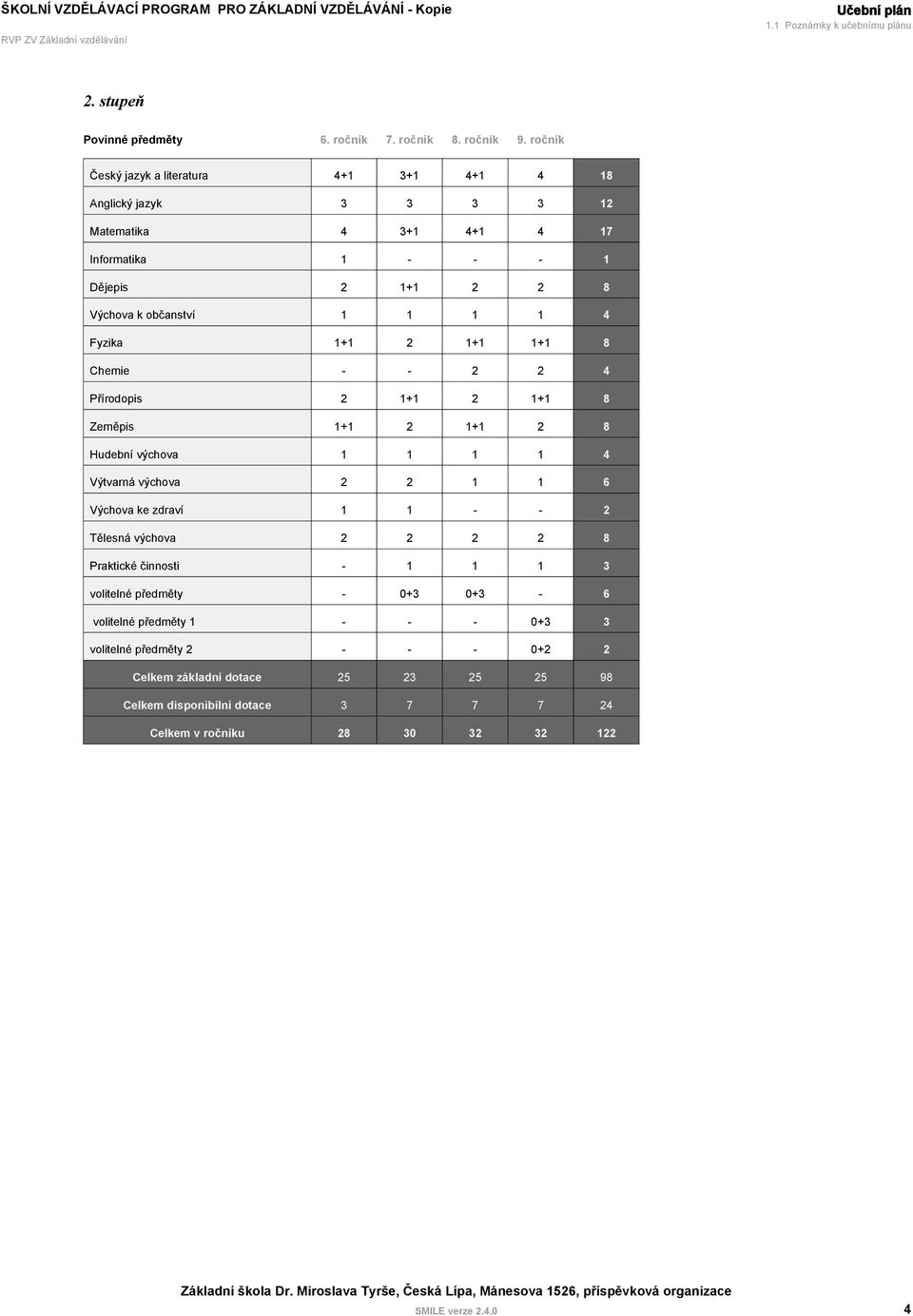 ŠKOLNÍ VZDĚLÁVACÍ PROGRAM PRO ZÁKLADNÍ VZDĚLÁVÁNÍ - Kopie
RVP ZV Základní vzdělávání

Učební plán
1.1 Poznámky k učebnímu plánu

2. stupeň

| Povinné předměty | 6. ročník | 7. ročník | 8. ročník | 9. ročník | |
|---|---|---|---|---|---|
| Český jazyk a literatura | 4+1 | 3+1 | 4+1 | 4 | 18 |
| Anglický jazyk | 3 | 3 | 3 | 3 | 12 |
| Matematika | 4 | 3+1 | 4+1 | 4 | 17 |
| Informatika | 1 | - | - | - | 1 |
| Dějepis | 2 | 1+1 | 2 | 2 | 8 |
| Výchova k občanství | 1 | 1 | 1 | 1 | 4 |
| Fyzika | 1+1 | 2 | 1+1 | 1+1 | 8 |
| Chemie | - | - | 2 | 2 | 4 |
| Přírodopis | 2 | 1+1 | 2 | 1+1 | 8 |
| Zeměpis | 1+1 | 2 | 1+1 | 2 | 8 |
| Hudební výchova | 1 | 1 | 1 | 1 | 4 |
| Výtvarná výchova | 2 | 2 | 1 | 1 | 6 |
| Výchova ke zdraví | 1 | 1 | - | - | 2 |
| Tělesná výchova | 2 | 2 | 2 | 2 | 8 |
| Praktické činnosti | - | 1 | 1 | 1 | 3 |
| volitelné předměty | - | 0+3 | 0+3 | - | 6 |
| volitelné předměty 1 | - | - | - | 0+3 | 3 |
| volitelné předměty 2 | - | - | - | 0+2 | 2 |
| Celkem základní dotace | 25 | 23 | 25 | 25 | 98 |
| Celkem disponibilní dotace | 3 | 7 | 7 | 7 | 24 |
| Celkem v ročníku | 28 | 30 | 32 | 32 | 122 |

Základní škola Dr. Miroslava Tyrše, Česká Lípa, Mánesova 1526, příspěvková organizace
SMILE verze 2.4.0
4